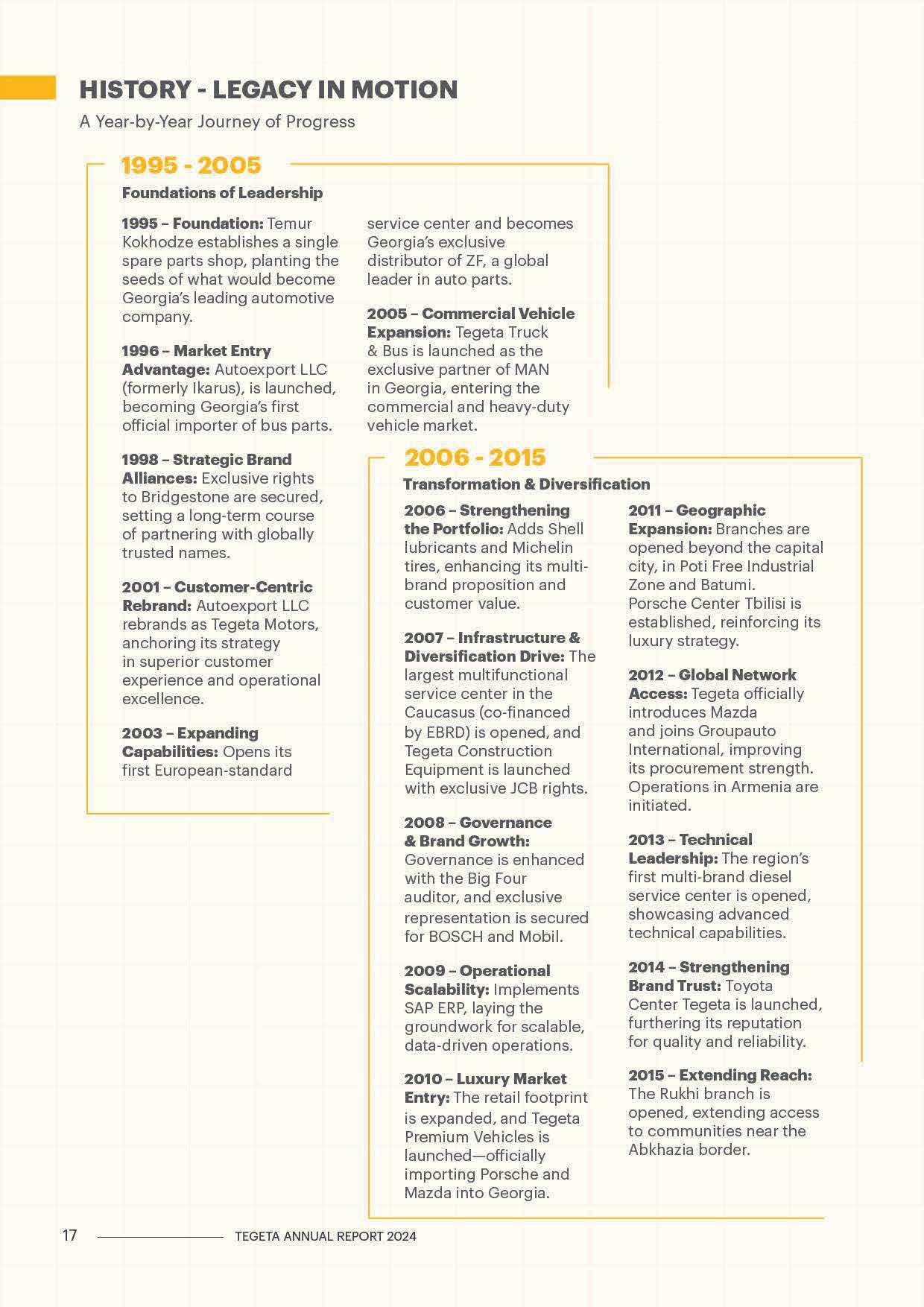 HISTORY - LEGACY IN MOTION

A Year-by-Year Journey of Progress

1995 - 2005

Foundations of Leadership

1995 – Foundation: Temur Kokhodze establishes a single spare parts shop, planting the seeds of what would become Georgia's leading automotive company.

1996 – Market Entry Advantage: Autoexport LLC (formerly Ikarus), is launched, becoming Georgia's first official importer of bus parts.

1998 – Strategic Brand Alliances: Exclusive rights to Bridgestone are secured, setting a long-term course of partnering with globally trusted names.

2001 – Customer-Centric Rebrand: Autoexport LLC rebrands as Tegeta Motors, anchoring its strategy in superior customer experience and operational excellence.

2003 – Expanding Capabilities: Opens its first European-standard service center and becomes Georgia's exclusive distributor of ZF, a global leader in auto parts.

2005 – Commercial Vehicle Expansion: Tegeta Truck & Bus is launched as the exclusive partner of MAN in Georgia, entering the commercial and heavy-duty vehicle market.

2006 - 2015

Transformation & Diversification

2006 – Strengthening the Portfolio: Adds Shell lubricants and Michelin tires, enhancing its multi-brand proposition and customer value.

2007 – Infrastructure & Diversification Drive: The largest multifunctional service center in the Caucasus (co-financed by EBRD) is opened, and Tegeta Construction Equipment is launched with exclusive JCB rights.

2008 – Governance & Brand Growth: Governance is enhanced with the Big Four auditor, and exclusive representation is secured for BOSCH and Mobil.

2009 – Operational Scalability: Implements SAP ERP, laying the groundwork for scalable, data-driven operations.

2010 – Luxury Market Entry: The retail footprint is expanded, and Tegeta Premium Vehicles is launched—officially importing Porsche and Mazda into Georgia.

2011 – Geographic Expansion: Branches are opened beyond the capital city, in Poti Free Industrial Zone and Batumi. Porsche Center Tbilisi is established, reinforcing its luxury strategy.

2012 – Global Network Access: Tegeta officially introduces Mazda and joins Groupauto International, improving its procurement strength. Operations in Armenia are initiated.

2013 – Technical Leadership: The region's first multi-brand diesel service center is opened, showcasing advanced technical capabilities.

2014 – Strengthening Brand Trust: Toyota Center Tegeta is launched, furthering its reputation for quality and reliability.

2015 – Extending Reach: The Rukhi branch is opened, extending access to communities near the Abkhazia border.

17 TEGETA ANNUAL REPORT 2024